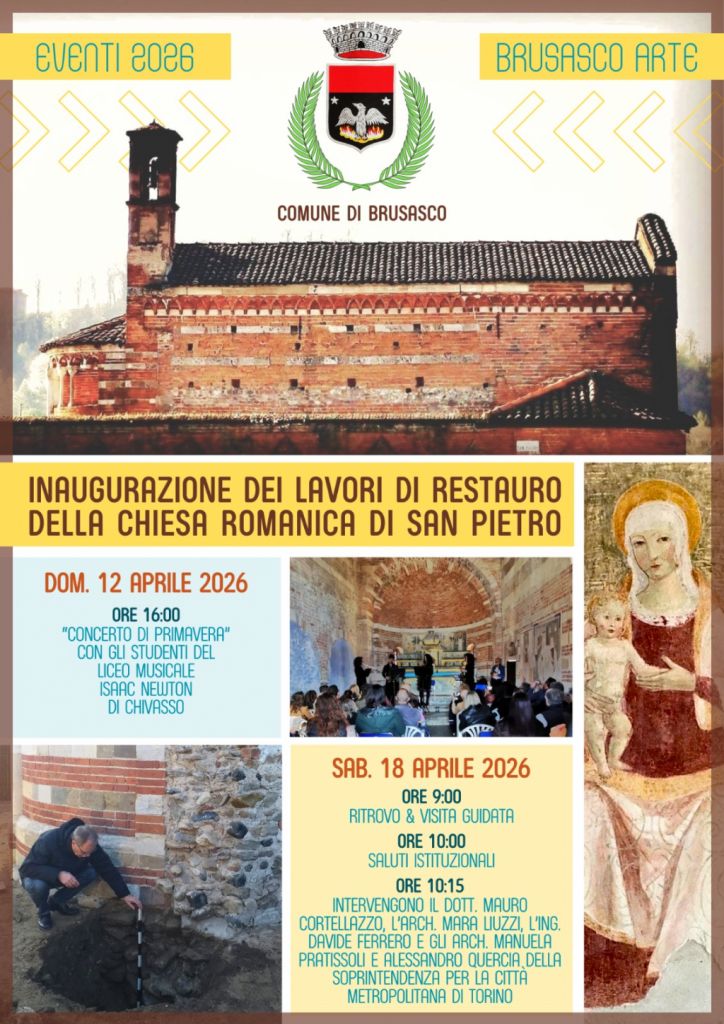 EVENTI 2026

BRUSASCO ARTE

COMUNE DI BRUSASCO

INAUGURAZIONE DEI LAVORI DI RESTAURO DELLA CHIESA ROMANICA DI SAN PIETRO

DOM. 12 APRILE 2026

ORE 16:00
"CONCERTO DI PRIMAVERA" CON GLI STUDENTI DEL LICEO MUSICALE ISAAC NEWTON DI CHIVASSO

SAB. 18 APRILE 2026

ORE 9:00
RITROVO & VISITA GUIDATA

ORE 10:00
SALUTI ISTITUZIONALI

ORE 10:15
INTERVENGONO IL DOTT. MAURO CORTELLAZZO, L'ARCH. MARA LIUZZI, L'ING. DAVIDE FERRERO E GLI ARCH. MANUELA PRATISSOLI E ALESSANDRO QUERCIA DELLA SOPRINTENDENZA PER LA CITTÀ METROPOLITANA DI TORINO